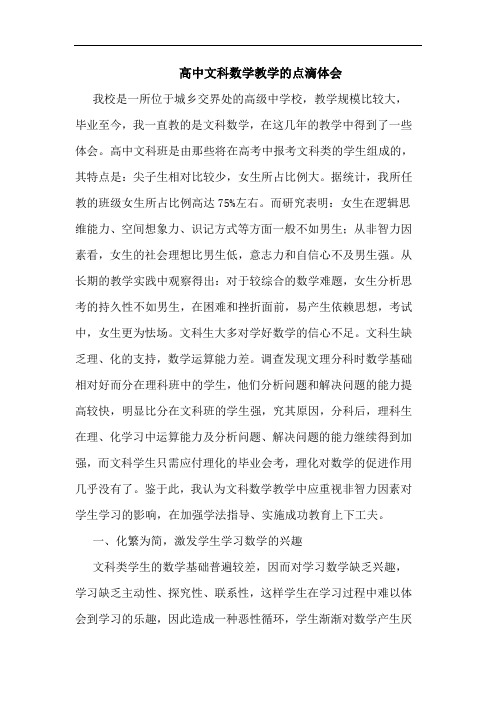 高中文科数学教学的点滴体会

我校是一所位于城乡交界处的高级中学校，教学规模比较大，毕业至今，我一直教的是文科数学，在这几年的教学中得到了一些体会。高中文科班是由那些将在高考中报考文科类的学生组成的，其特点是：尖子生相对比较少，女生所占比例大。据统计，我所任教的班级女生所占比例高达 75%左右。而研究表明：女生在逻辑思维能力、空间想象力、识记方式等方面一般不如男生；从非智力因素看，女生的社会理想比男生低，意志力和自信心不及男生强。从长期的教学实践中观察得出：对于较综合的数学难题，女生分析思考的持久性不如男生，在困难和挫折面前，易产生依赖思想，考试中，女生更为怯场。文科生大多对学好数学的信心不足。文科生缺乏理、化的支持，数学运算能力差。调查发现文理分科时数学基础相对好而分在理科班中的学生，他们分析问题和解决问题的能力提高较快，明显比分在文科班的学生强，究其原因，分科后，理科生在理、化学习中运算能力及分析问题、解决问题的能力继续得到加强，而文科学生只需应付理化的毕业会考，理化对数学的促进作用几乎没有了。鉴于此，我认为文科数学教学中应重视非智力因素对学生学习的影响，在加强学法指导、实施成功教育上下工夫。

一、化繁为简，激发学生学习数学的兴趣

文科类学生的数学基础普遍较差，因而对学习数学缺乏兴趣，学习缺乏主动性、探究性、联系性，这样学生在学习过程中难以体会到学习的乐趣，因此造成一种恶性循环，学生渐渐对数学产生厌